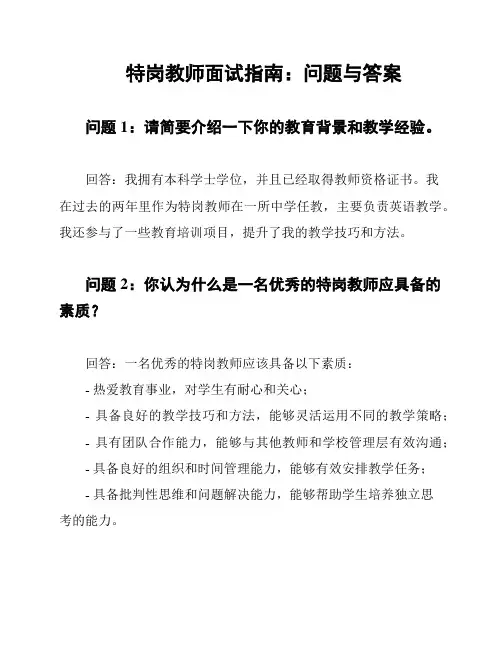 特岗教师面试指南：问题与答案

问题 1：请简要介绍一下你的教育背景和教学经验。

回答：我拥有本科学士学位，并且已经取得教师资格证书。我在过去的两年里作为特岗教师在一所中学任教，主要负责英语教学。我还参与了一些教育培训项目，提升了我的教学技巧和方法。

问题 2：你认为什么是一名优秀的特岗教师应具备的素质？

回答：一名优秀的特岗教师应该具备以下素质：
- 热爱教育事业，对学生有耐心和关心；
- 具备良好的教学技巧和方法，能够灵活运用不同的教学策略；
- 具有团队合作能力，能够与其他教师和学校管理层有效沟通；
- 具备良好的组织和时间管理能力，能够有效安排教学任务；
- 具备批判性思维和问题解决能力，能够帮助学生培养独立思考的能力。